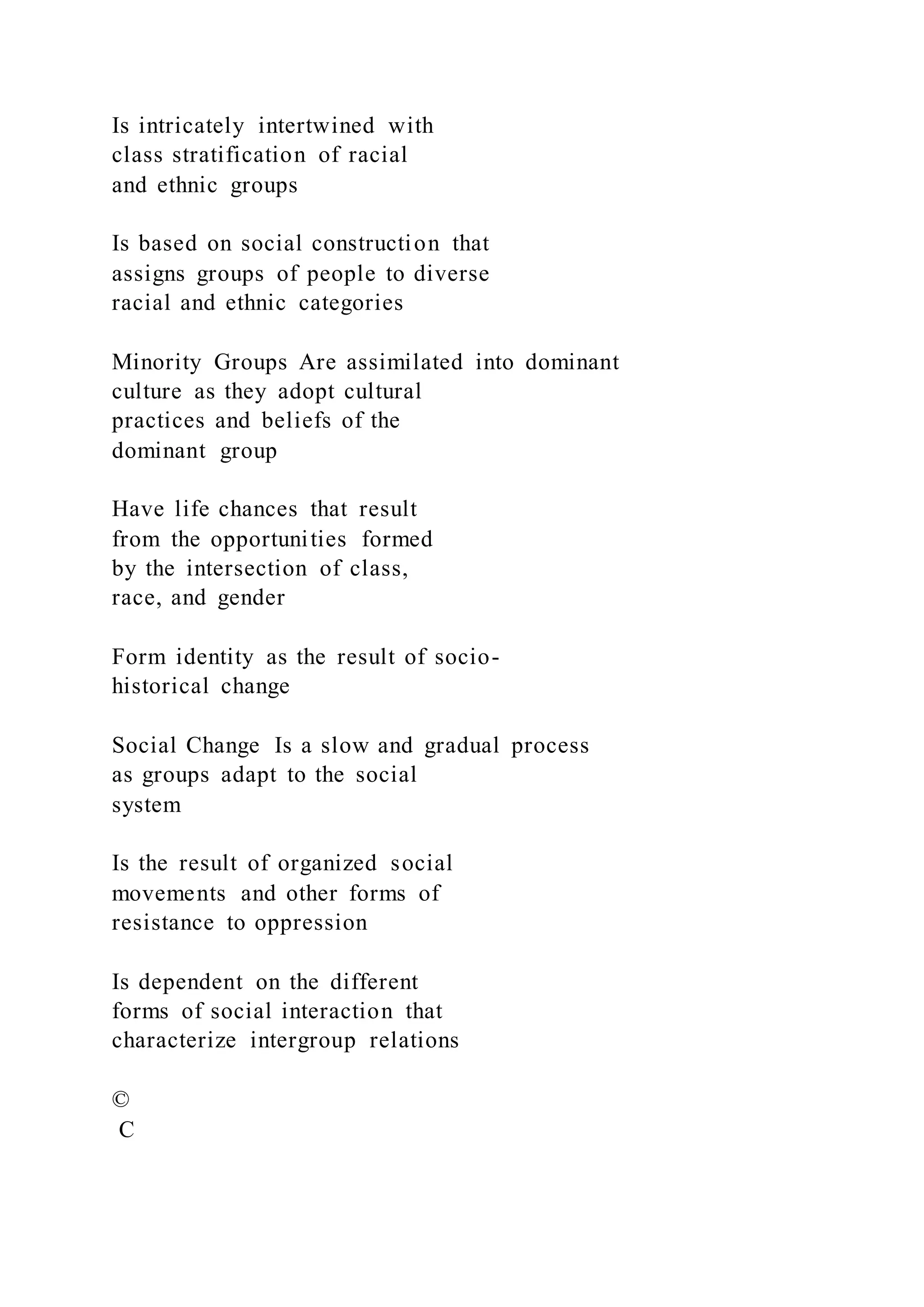 Is intricately intertwined with class stratification of racial and ethnic groups

Is based on social construction that assigns groups of people to diverse racial and ethnic categories

Minority Groups Are assimilated into dominant culture as they adopt cultural practices and beliefs of the dominant group

Have life chances that result from the opportunities formed by the intersection of class, race, and gender

Form identity as the result of socio-historical change

Social Change Is a slow and gradual process as groups adapt to the social system

Is the result of organized social movements and other forms of resistance to oppression

Is dependent on the different forms of social interaction that characterize intergroup relations

©
C